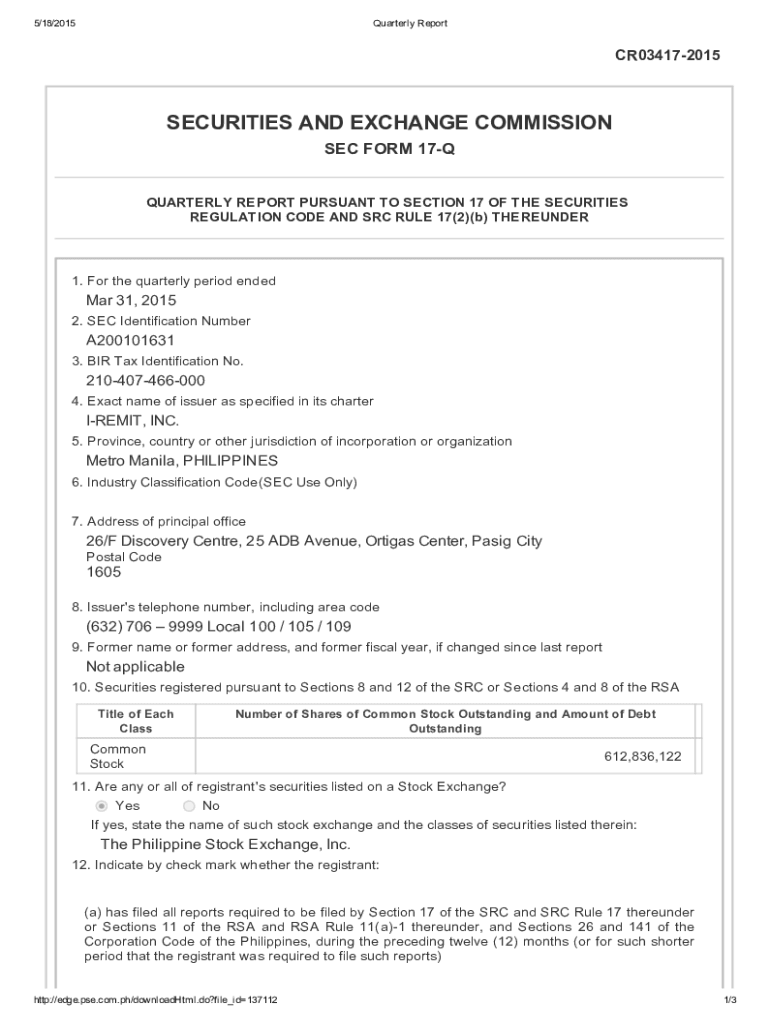 5/18/2015 Quarterly Report

CR03417-2015

SECURITIES AND EXCHANGE COMMISSION

SEC FORM 17-Q

QUARTERLY REPORT PURSUANT TO SECTION 17 OF THE SECURITIES REGULATION CODE AND SRC RULE 17(2)(b) THEREUNDER

1. For the quarterly period ended
Mar 31, 2015
2. SEC Identification Number
A200101631
3. BIR Tax Identification No.
210-407-466-000
4. Exact name of issuer as specified in its charter
I-REMIT, INC.
5. Province, country or other jurisdiction of incorporation or organization
Metro Manila, PHILIPPINES
6. Industry Classification Code(SEC Use Only)

7. Address of principal office
26/F Discovery Centre, 25 ADB Avenue, Ortigas Center, Pasig City
Postal Code
1605

8. Issuer's telephone number, including area code
(632) 706 – 9999 Local 100 / 105 / 109
9. Former name or former address, and former fiscal year, if changed since last report
Not applicable
10. Securities registered pursuant to Sections 8 and 12 of the SRC or Sections 4 and 8 of the RSA

| Title of Each Class | Number of Shares of Common Stock Outstanding and Amount of Debt Outstanding |
|---|---|
| Common Stock | 612,836,122 |

11. Are any or all of registrant's securities listed on a Stock Exchange?
Yes No
If yes, state the name of such stock exchange and the classes of securities listed therein:
The Philippine Stock Exchange, Inc.
12. Indicate by check mark whether the registrant:

(a) has filed all reports required to be filed by Section 17 of the SRC and SRC Rule 17 thereunder or Sections 11 of the RSA and RSA Rule 11(a)-1 thereunder, and Sections 26 and 141 of the Corporation Code of the Philippines, during the preceding twelve (12) months (or for such shorter period that the registrant was required to file such reports)

http://edge.pse.com.ph/downloadHtml.do?file_id=137112 1/3